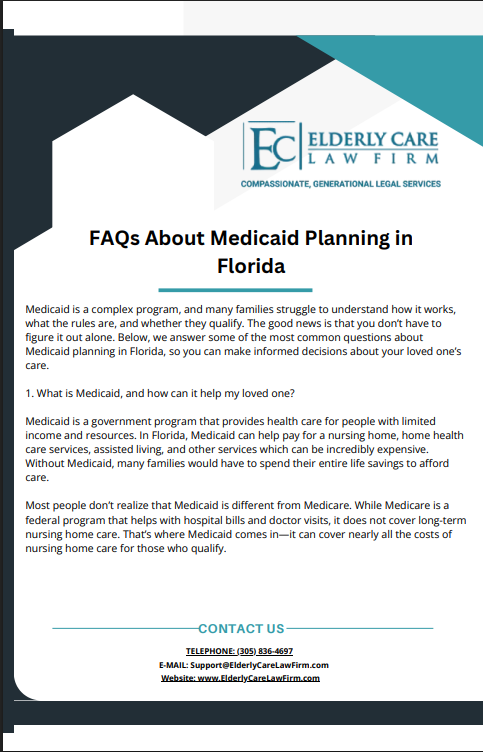 EC ELDERLY CARE LAW FIRM
COMPASSIONATE, GENERATIONAL LEGAL SERVICES

FAQs About Medicaid Planning in Florida

Medicaid is a complex program, and many families struggle to understand how it works, what the rules are, and whether they qualify. The good news is that you don't have to figure it out alone. Below, we answer some of the most common questions about Medicaid planning in Florida, so you can make informed decisions about your loved one's care.

1. What is Medicaid, and how can it help my loved one?

Medicaid is a government program that provides health care for people with limited income and resources. In Florida, Medicaid can help pay for a nursing home, home health care services, assisted living, and other services which can be incredibly expensive. Without Medicaid, many families would have to spend their entire life savings to afford care.

Most people don't realize that Medicaid is different from Medicare. While Medicare is a federal program that helps with hospital bills and doctor visits, it does not cover long-term nursing home care. That's where Medicaid comes in—it can cover nearly all the costs of nursing home care for those who qualify.

CONTACT US

TELEPHONE: (305) 836-4697
E-MAIL: Support@ElderlyCareLawFirm.com
Website: www.ElderlyCareLawFirm.com